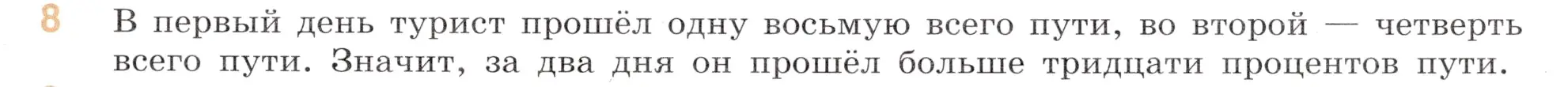 8 В первый день турист прошёл одну восьмую всего пути, во второй — четверть всего пути. Значит, за два дня он прошёл больше тридцати процентов пути.